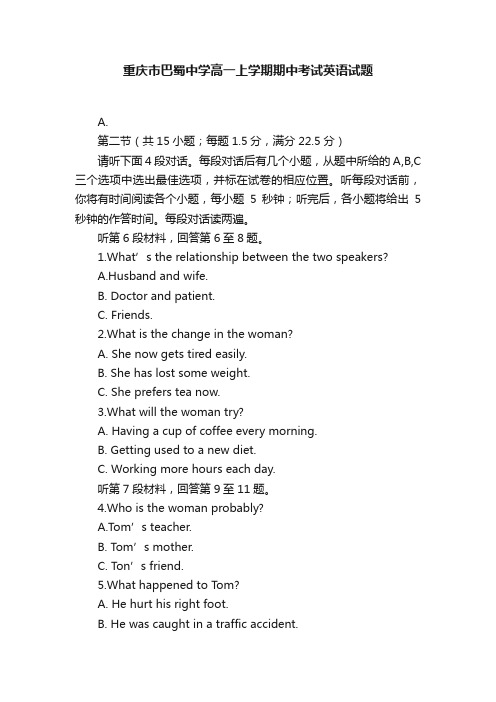 重庆市巴蜀中学高一上学期期中考试英语试题

A.

第二节（共 15 小题；每题 1.5 分，满分 22.5 分）

请听下面 4 段对话。每段对话后有几个小题，从题中所给的 A,B,C 三个选项中选出最佳选项，并标在试卷的相应位置。听每段对话前，你将有时间阅读各个小题，每小题 5 秒钟；听完后，各小题将给出 5 秒钟的作答时间。每段对话读两遍。

听第 6 段材料，回答第 6 至 8 题。

1.What’s the relationship between the two speakers?

A.Husband and wife.

B. Doctor and patient.

C. Friends.

2.What is the change in the woman?

A. She now gets tired easily.

B. She has lost some weight.

C. She prefers tea now.

3.What will the woman try?

A. Having a cup of coffee every morning.

B. Getting used to a new diet.

C. Working more hours each day.

听第 7 段材料，回答第 9 至 11 题。

4.Who is the woman probably?

A.Tom’s teacher.

B. Tom’s mother.

C. Ton’s friend.

5.What happened to Tom?

A. He hurt his right foot.

B. He was caught in a traffic accident.